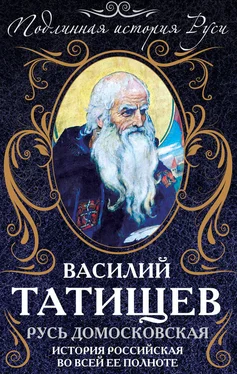 Подлинная история Руси

ВАСИЛИЙ
ТАТИЩЕВ
РУСЬ ДОМОСКОВСКАЯ
ИСТОРИЯ РОССИЙСКАЯ
ВО ВСЕЙ ЕЕ ПОЛНОТЕ